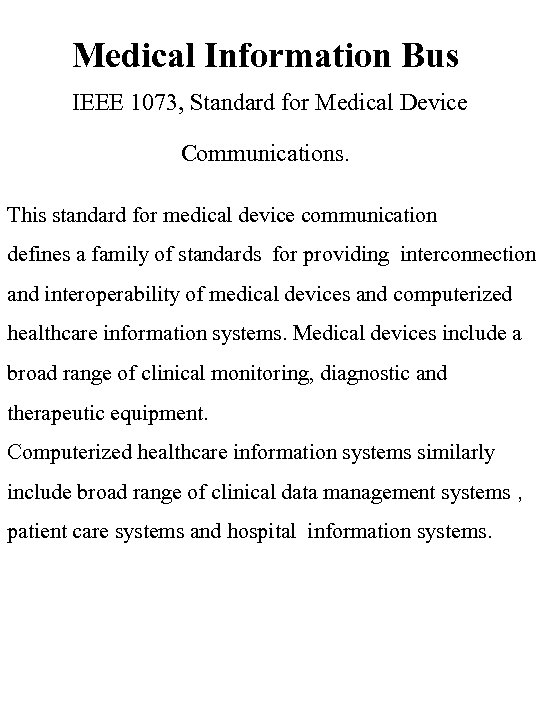 Medical Information Bus

IEEE 1073, Standard for Medical Device Communications.

This standard for medical device communication defines a family of standards for providing interconnection and interoperability of medical devices and computerized healthcare information systems. Medical devices include a broad range of clinical monitoring, diagnostic and therapeutic equipment.
Computerized healthcare information systems similarly include broad range of clinical data management systems , patient care systems and hospital information systems.